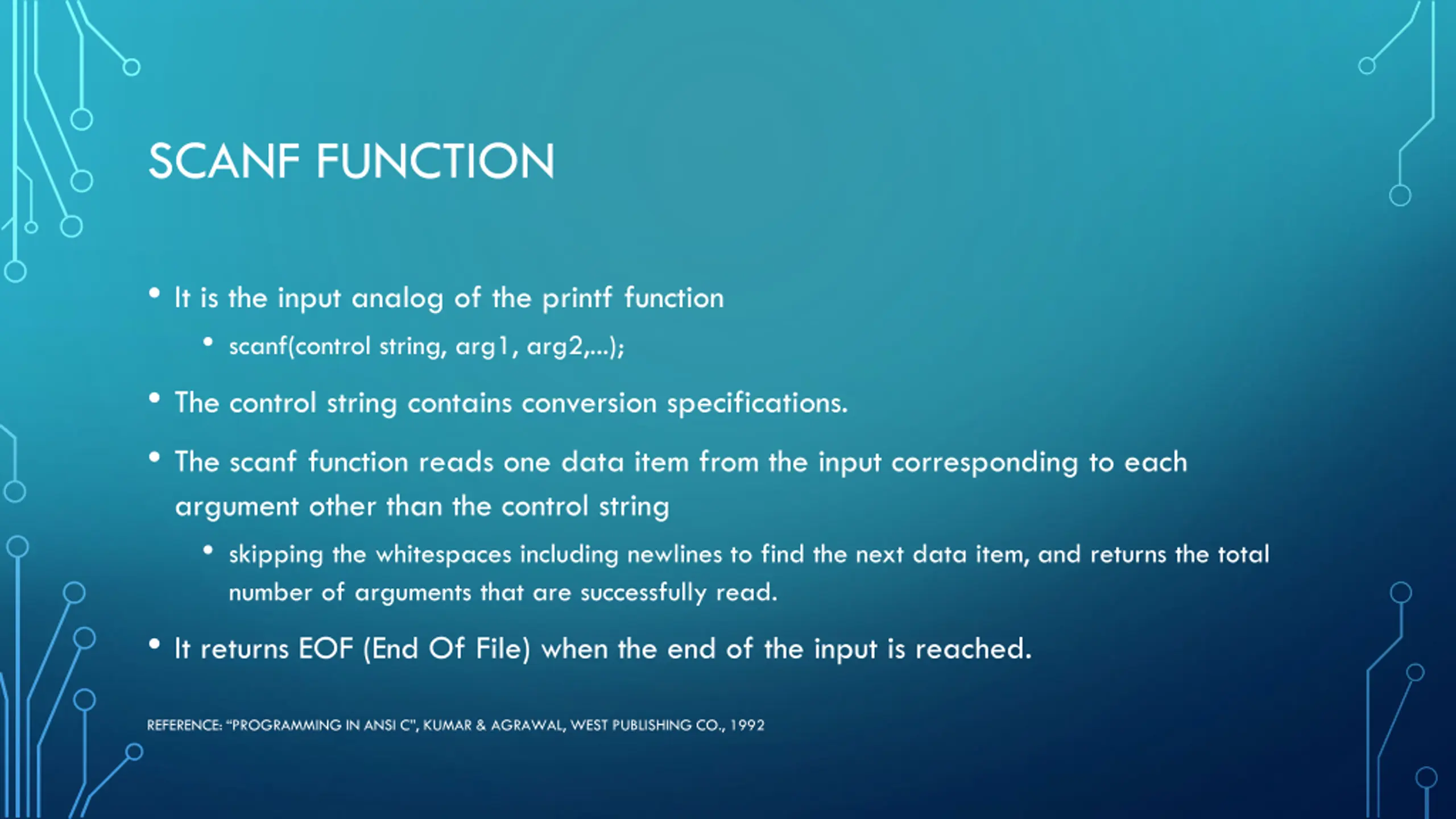 SCANF FUNCTION

• It is the input analog of the printf function

• scanf(control string, arg1, arg2,...);

• The control string contains conversion specifications.

• The scanf function reads one data item from the input corresponding to each argument other than the control string

• skipping the whitespaces including newlines to find the next data item, and returns the total number of arguments that are successfully read.

• It returns EOF (End Of File) when the end of the input is reached.

REFERENCE: "PROGRAMMING IN ANSI C", KUMAR & AGRAWAL, WEST PUBLISHING CO., 1992